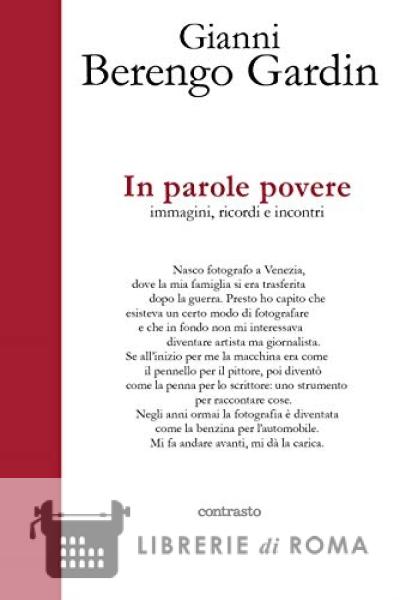 Gianni
Berengo Gardin

In parole povere
immagini, ricordi e incontri

Nasco fotografo a Venezia, dove la mia famiglia si era trasferita dopo la guerra. Presto ho capito che esisteva un certo modo di fotografare e che in fondo non mi interessava diventare artista ma giornalista. Se all'inizio per me la macchina era come il pennello per il pittore, poi diventò come la penna per lo scrittore: uno strumento per raccontare cose. Negli anni ormai la fotografia è diventata come la benzina per l'automobile. Mi fa andare avanti, mi dà la carica.

contrasto

LIBRERIE di ROMA